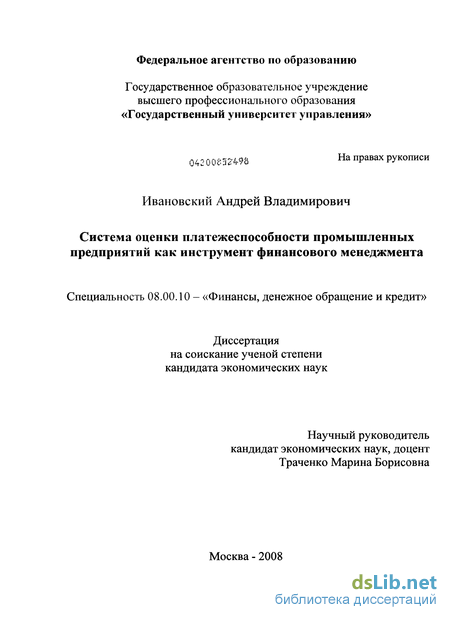 Федеральное агентство по образованию

Государственное образовательное учреждение высшего профессионального образования «Государственный университет управления»

04200852498

На правах рукописи

Ивановский Андрей Владимирович

Система оценки платежеспособности промышленных предприятий как инструмент финансового менеджмента

Специальность 08.00.10 – «Финансы, денежное обращение и кредит»

Диссертация на соискание ученой степени кандидата экономических наук

Научный руководитель кандидат экономических наук, доцент Траченко Марина Борисовна

Москва - 2008

dsLib.net
библиотека диссертаций